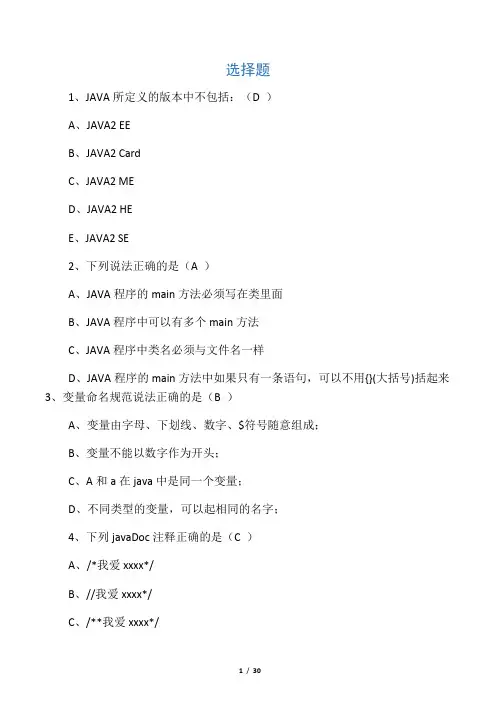 选择题

1、JAVA 所定义的版本中不包括：（D ）

A、JAVA2 EE

B、JAVA2 Card

C、JAVA2 ME

D、JAVA2 HE

E、JAVA2 SE

2、下列说法正确的是（A ）

A、JAVA 程序的 main 方法必须写在类里面

B、JAVA 程序中可以有多个 main 方法

C、JAVA 程序中类名必须与文件名一样

D、JAVA 程序的 main 方法中如果只有一条语句，可以不用{}(大括号)括起来

3、变量命名规范说法正确的是（B ）

A、变量由字母、下划线、数字、$符号随意组成；

B、变量不能以数字作为开头；

C、A 和 a 在 java 中是同一个变量；

D、不同类型的变量，可以起相同的名字；

4、下列 javaDoc 注释正确的是（C ）

A、/*我爱 xxxx*/

B、//我爱 xxxx*/

C、/**我爱 xxxx*/

1 / 30